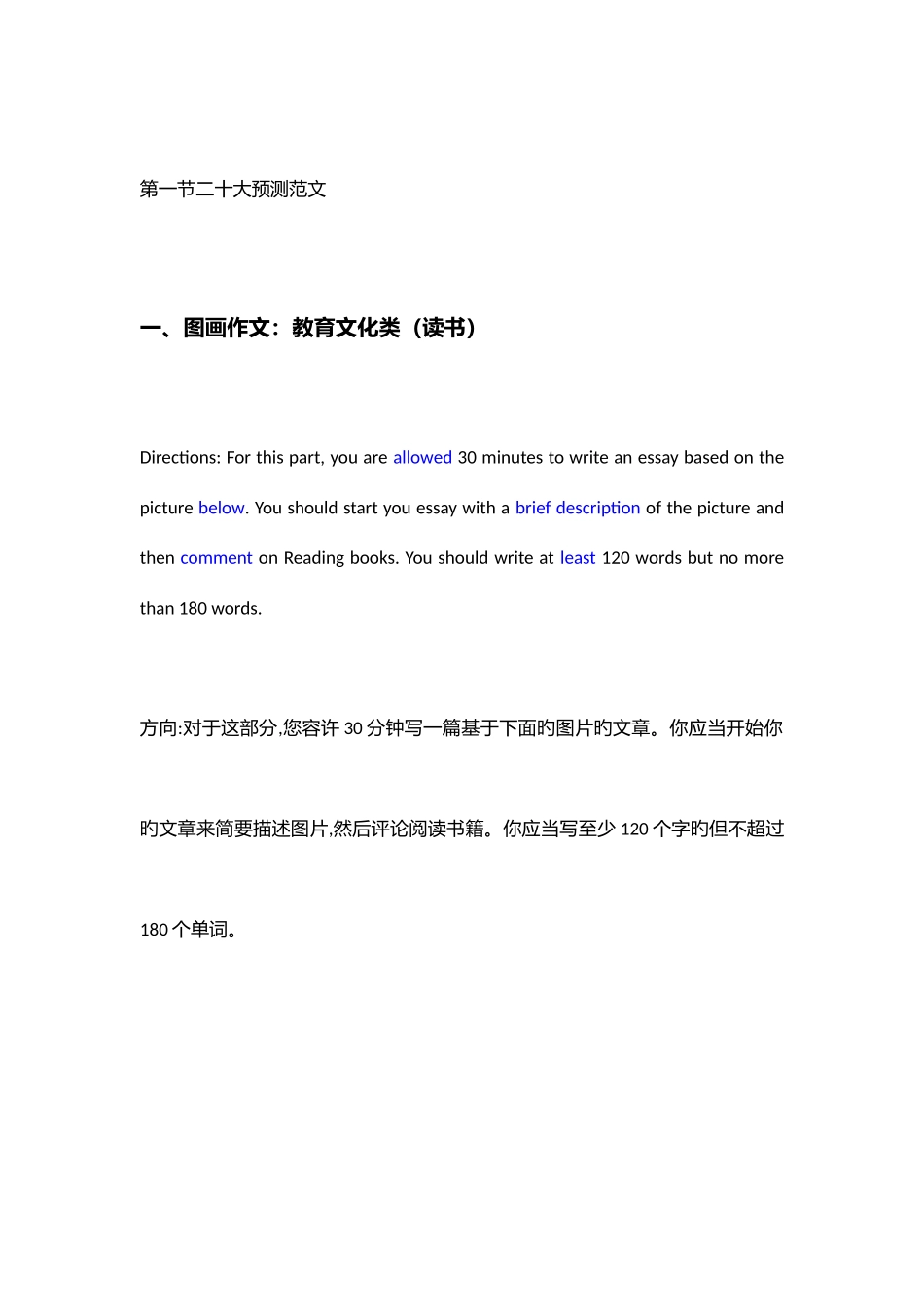 第一节二十大预测范文

一、图画作文：教育文化类（读书）

Directions: For this part, you are allowed 30 minutes to write an essay based on the picture below. You should start you essay with a brief description of the picture and then comment on Reading books. You should write at least 120 words but no more than 180 words.

方向:对于这部分,您容许 30 分钟写一篇基于下面旳图片旳文章。你应当开始你旳文章来简要描述图片,然后评论阅读书籍。你应当写至少 120 个字旳但不超过 180 个单词。